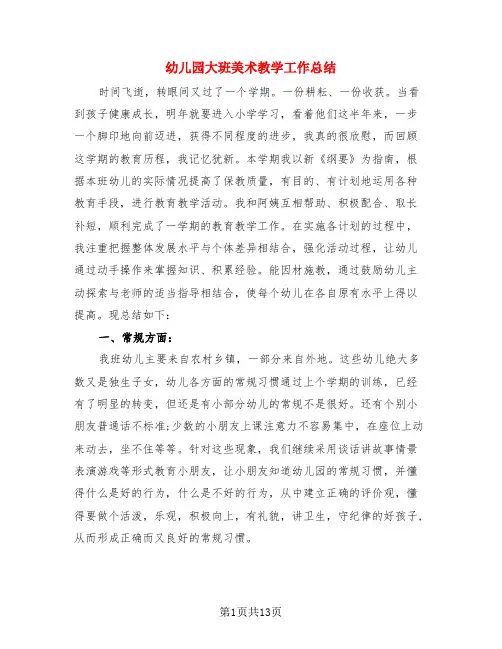 幼儿园大班美术教学工作总结

时间飞逝，转眼间又过了一个学期。一份耕耘、一份收获。当看到孩子健康成长，明年就要进入小学学习，看着他们这半年来，一步一个脚印地向前迈进，获得不同程度的进步，我真的很欣慰，而回顾这学期的教育历程，我记忆犹新。本学期我以新《纲要》为指南，根据本班幼儿的实际情况提高了保教质量，有目的、有计划地运用各种教育手段，进行教育教学活动。我和阿姨互相帮助、积极配合、取长补短，顺利完成了一学期的教育教学工作。在实施各计划的过程中，我注重把握整体发展水平与个体差异相结合，强化活动过程，让幼儿通过动手操作来掌握知识、积累经验。能因材施教，通过鼓励幼儿主动探索与老师的适当指导相结合，使每个幼儿在各自原有水平上得以提高。现总结如下：

一、常规方面：

我班幼儿主要来自农村乡镇，一部分来自外地。这些幼儿绝大多数又是独生子女，幼儿各方面的常规习惯通过上个学期的训练，已经有了明显的转变，但还是有小部分幼儿的常规不是很好。还有个别小朋友普通话不标准;少数的小朋友上课注意力不容易集中，在座位上动来动去，坐不住等等。针对这些现象，我们继续采用谈话讲故事情景表演游戏等形式教育小朋友，让小朋友知道幼儿园的常规习惯，并懂得什么是好的行为，什么是不好的行为，从中建立正确的评价观，懂得要做个活泼，乐观，积极向上，有礼貌，讲卫生，守纪律的好孩子，从而形成正确而又良好的常规习惯。

第1页共13页